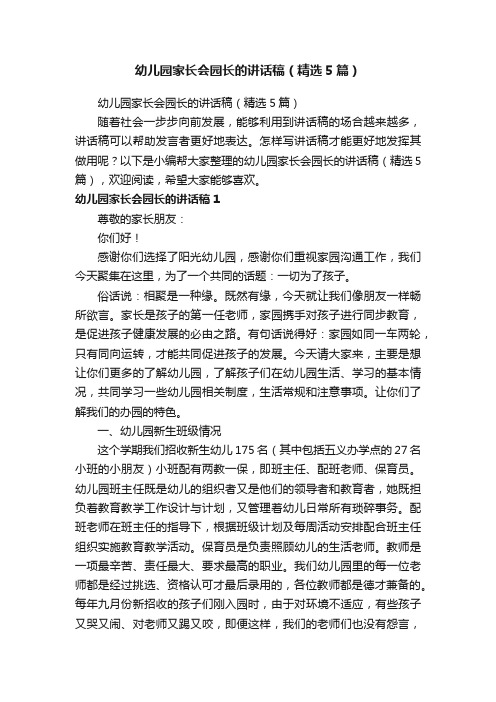 幼儿园家长会园长的讲话稿（精选5篇）

幼儿园家长会园长的讲话稿（精选5篇）

随着社会一步步向前发展，能够利用到讲话稿的场合越来越多，讲话稿可以帮助发言者更好地表达。怎样写讲话稿才能更好地发挥其做用呢？以下是小编帮大家整理的幼儿园家长会园长的讲话稿（精选5篇），欢迎阅读，希望大家能够喜欢。

幼儿园家长会园长的讲话稿1

尊敬的家长朋友：

你们好！

感谢你们选择了阳光幼儿园，感谢你们重视家园沟通工作，我们今天聚集在这里，为了一个共同的话题：一切为了孩子。

俗话说：相聚是一种缘。既然有缘，今天就让我们像朋友一样畅所欲言。家长是孩子的第一任老师，家园携手对孩子进行同步教育，是促进孩子健康发展的必由之路。有句话说得好：家园如同一车两轮，只有同向运转，才能共同促进孩子的发展。今天请大家来，主要是想让你们更多的了解幼儿园，了解孩子们在幼儿园生活、学习的基本情况，共同学习一些幼儿园相关制度，生活常规和注意事项。让你们了解我们的办园的特色。

一、幼儿园新生班级情况

这个学期我们招收新生幼儿175名（其中包括五义办学点的27名小班的小朋友）小班配有两教一保，即班主任、配班老师、保育员。幼儿园班主任既是幼儿的组织者又是他们的领导者和教育者，她既担负着教育教学工作设计与计划，又管理着幼儿日常所有琐碎事务。配班老师在班主任的指导下，根据班级计划及每周活动安排配合班主任组织实施教育教学活动。保育员是负责照顾幼儿的生活老师。教师是一项最辛苦、责任最大、要求最高的职业。我们幼儿园里的每一位老师都是经过挑选、资格认可才最后录用的，各位教师都是德才兼备的。每年九月份新招收的孩子们刚入园时，由于对环境不适应，有些孩子又哭又闹、对老师又踢又咬，即便这样，我们的老师们也没有怨言，